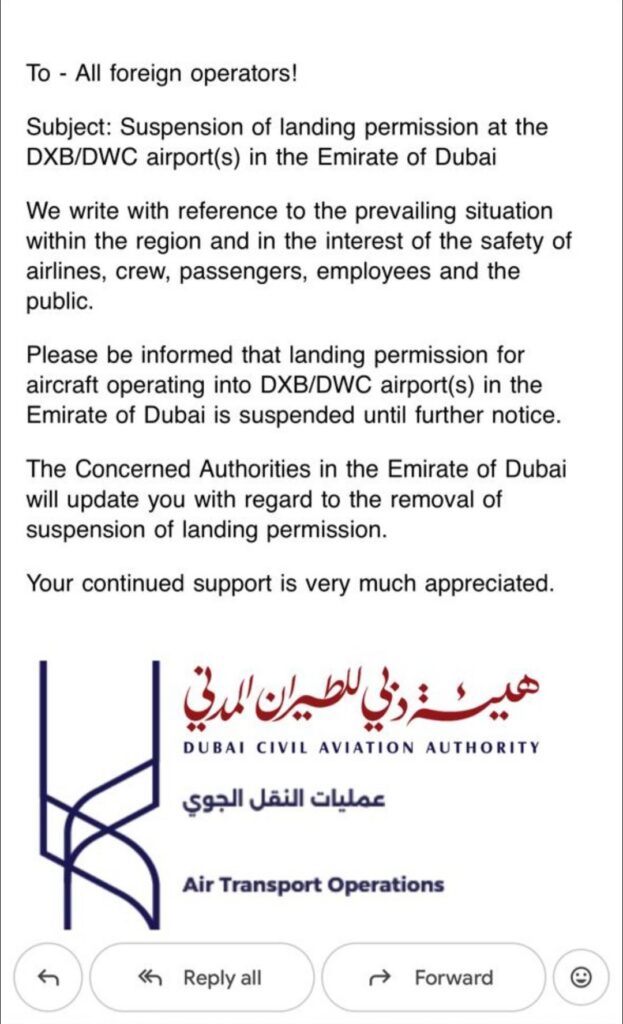 To - All foreign operators!

Subject: Suspension of landing permission at the DXB/DWC airport(s) in the Emirate of Dubai

We write with reference to the prevailing situation within the region and in the interest of the safety of airlines, crew, passengers, employees and the public.

Please be informed that landing permission for aircraft operating into DXB/DWC airport(s) in the Emirate of Dubai is suspended until further notice.

The Concerned Authorities in the Emirate of Dubai will update you with regard to the removal of suspension of landing permission.

Your continued support is very much appreciated.

هيئة دبي للطيران المدني
DUBAI CIVIL AVIATION AUTHORITY
عمليات النقل الجوي

Air Transport Operations

Reply all
Forward